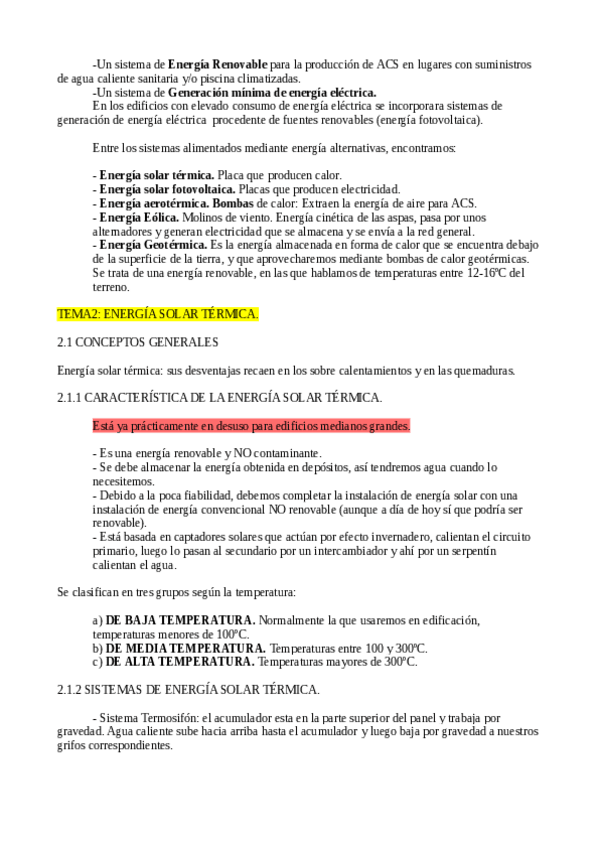 -Un sistema de **Energía Renovable** para la producción de ACS en lugares con suministros de agua caliente sanitaria y/o piscina climatizadas.

-Un sistema de **Generación mínima de energía eléctrica.**

En los edificios con elevado consumo de energía eléctrica se incorporara sistemas de generación de energía eléctrica procedente de fuentes renovables (energía fotovoltaica).

Entre los sistemas alimentados mediante energía alternativas, encontramos:

- **Energía solar térmica.** Placa que producen calor.
- **Energía solar fotovoltaica.** Placas que producen electricidad.
- **Energía aerotérmica. Bombas** de calor: Extraen la energía de aire para ACS.
- **Energía Eólica.** Molinos de viento. Energía cinética de las aspas, pasa por unos alternadores y generan electricidad que se almacena y se envía a la red general.
- **Energía Geotérmica.** Es la energía almacenada en forma de calor que se encuentra debajo de la superficie de la tierra, y que aprovecharemos mediante bombas de calor geotérmicas. Se trata de una energía renovable, en las que hablamos de temperaturas entre 12-16ºC del terreno.

TEMA2: ENERGÍA SOLAR TÉRMICA.

2.1 CONCEPTOS GENERALES

Energía solar térmica: sus desventajas recaen en los sobre calentamientos y en las quemaduras.

2.1.1 CARACTERÍSTICA DE LA ENERGÍA SOLAR TÉRMICA.

Está ya prácticamente en desuso para edificios medianos grandes.

- Es una energía renovable y NO contaminante.
- Se debe almacenar la energía obtenida en depósitos, así tendremos agua cuando lo necesitemos.
- Debido a la poca fiabilidad, debemos completar la instalación de energía solar con una instalación de energía convencional NO renovable (aunque a día de hoy sí que podría ser renovable).
- Está basada en captadores solares que actúan por efecto invernadero, calientan el circuito primario, luego lo pasan al secundario por un intercambiador y ahí por un serpentín calientan el agua.

Se clasifican en tres grupos según la temperatura:

a) **DE BAJA TEMPERATURA.** Normalmente la que usaremos en edificación, temperaturas menores de 100ºC.
b) **DE MEDIA TEMPERATURA.** Temperaturas entre 100 y 300ºC.
c) **DE ALTA TEMPERATURA.** Temperaturas mayores de 300ºC.

2.1.2 SISTEMAS DE ENERGÍA SOLAR TÉRMICA.

- Sistema Termosifón: el acumulador esta en la parte superior del panel y trabaja por gravedad. Agua caliente sube hacia arriba hasta el acumulador y luego baja por gravedad a nuestros grifos correspondientes.